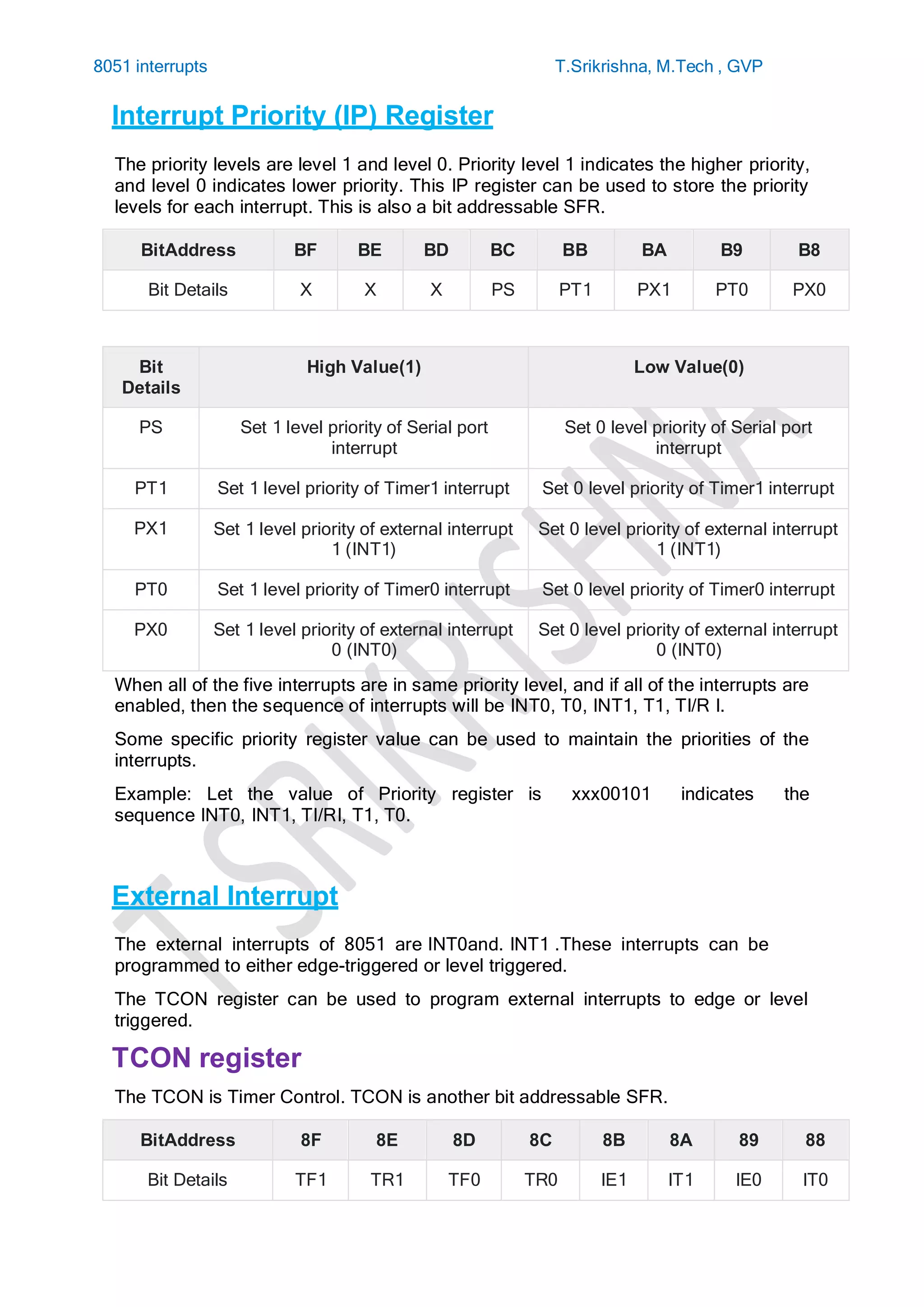 8051 interrupts T.Srikrishna, M.Tech , GVP

Interrupt Priority (IP) Register

The priority levels are level 1 and level 0. Priority level 1 indicates the higher priority, and level 0 indicates lower priority. This IP register can be used to store the priority levels for each interrupt. This is also a bit addressable SFR.

| BitAddress | BF | BE | BD | BC | BB | BA | B9 | B8 |
|---|---|---|---|---|---|---|---|---|
| Bit Details | X | X | X | PS | PT1 | PX1 | PT0 | PX0 |

| Bit Details | High Value(1) | Low Value(0) |
|---|---|---|
| PS | Set 1 level priority of Serial port interrupt | Set 0 level priority of Serial port interrupt |
| PT1 | Set 1 level priority of Timer1 interrupt | Set 0 level priority of Timer1 interrupt |
| PX1 | Set 1 level priority of external interrupt 1 (INT1) | Set 0 level priority of external interrupt 1 (INT1) |
| PT0 | Set 1 level priority of Timer0 interrupt | Set 0 level priority of Timer0 interrupt |
| PX0 | Set 1 level priority of external interrupt 0 (INT0) | Set 0 level priority of external interrupt 0 (INT0) |

When all of the five interrupts are in same priority level, and if all of the interrupts are enabled, then the sequence of interrupts will be INT0, T0, INT1, T1, TI/R I.

Some specific priority register value can be used to maintain the priorities of the interrupts.

Example: Let the value of Priority register is xxx00101 indicates the sequence INT0, INT1, TI/RI, T1, T0.

T SRIKRISHNA

External Interrupt

The external interrupts of 8051 are INT0and. INT1 .These interrupts can be programmed to either edge-triggered or level triggered.

The TCON register can be used to program external interrupts to edge or level triggered.

TCON register

The TCON is Timer Control. TCON is another bit addressable SFR.

| BitAddress | 8F | 8E | 8D | 8C | 8B | 8A | 89 | 88 |
|---|---|---|---|---|---|---|---|---|
| Bit Details | TF1 | TR1 | TF0 | TR0 | IE1 | IT1 | IE0 | IT0 |